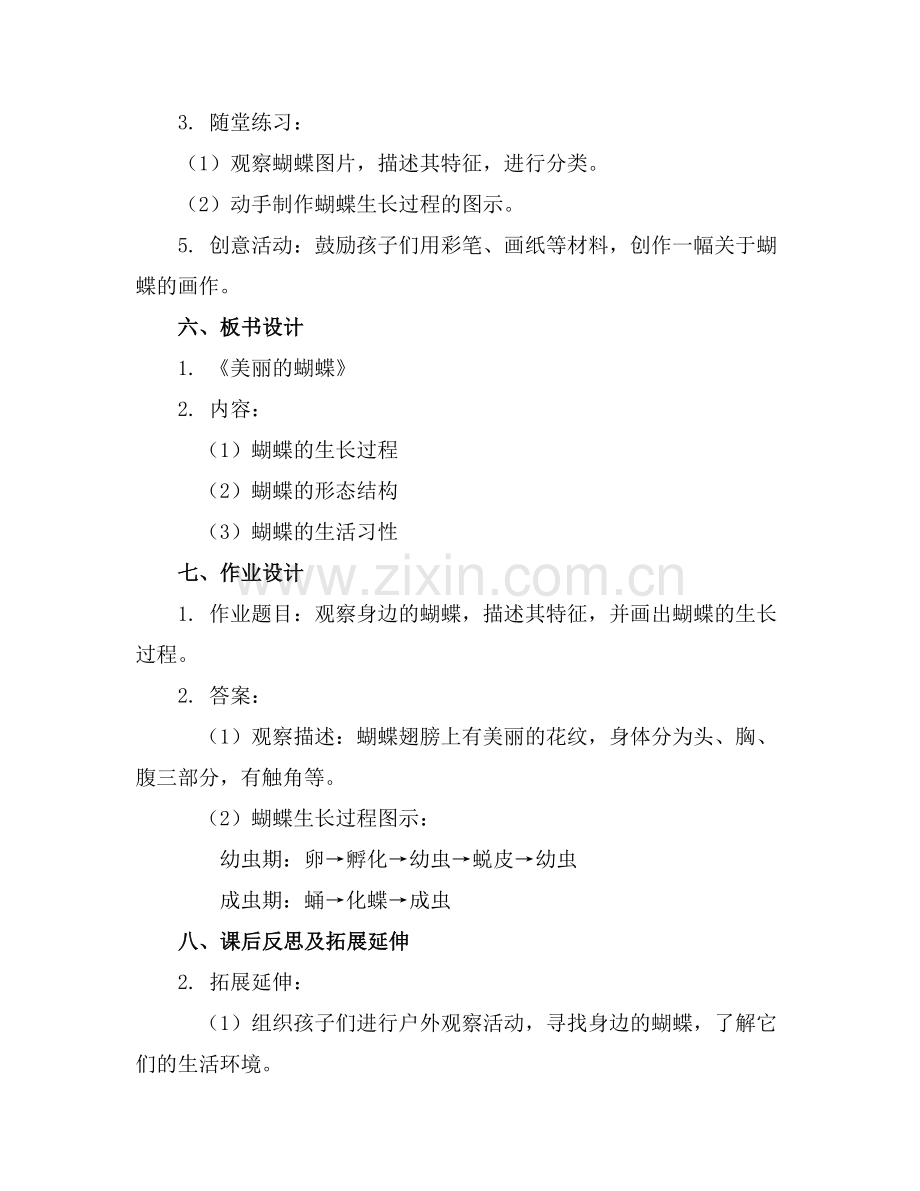 3.随堂练习：

（1）观察蝴蝶图片，描述其特征，进行分类。

（2）动手制作蝴蝶生长过程的图示。

5.创意活动：鼓励孩子们用彩笔、画纸等材料，创作一幅关于蝴蝶的画作。

六、板书设计

1.《美丽的蝴蝶》

2.内容：

（1）蝴蝶的生长过程

（2）蝴蝶的形态结构

（3）蝴蝶的生活习性

七、作业设计

1.作业题目：观察身边的蝴蝶，描述其特征，并画出蝴蝶的生长过程。

2.答案：

（1）观察描述：蝴蝶翅膀上有美丽的花纹，身体分为头、胸、腹三部分，有触角等。

（2）蝴蝶生长过程图示：

幼虫期：卵→孵化→幼虫→蜕皮→幼虫

成虫期：蛹→化蝶→成虫

八、课后反思及拓展延伸

2.拓展延伸：

（1）组织孩子们进行户外观察活动，寻找身边的蝴蝶，了解它们的生活环境。

www.zixin.com.cn